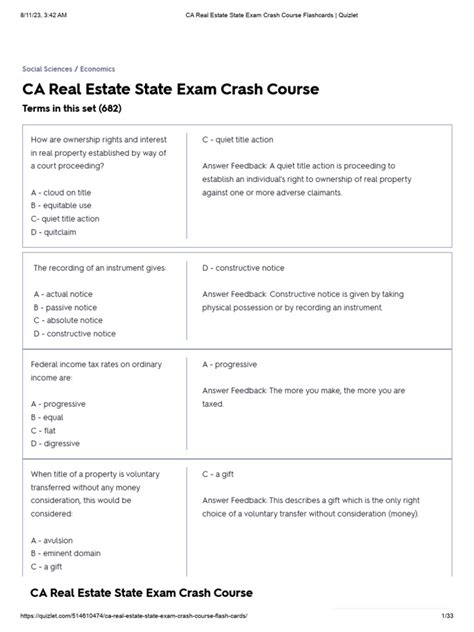 8/11/23, 3:42 AM CA Real Estate State Exam Crash Course Flashcards | Quizlet

Social Sciences / Economics

CA Real Estate State Exam Crash Course

Terms in this set (682)

| | |
|---|---|
| How are ownership rights and interest in real property established by way of a court proceeding?<br><br>A - cloud on title<br>B - equitable use<br>C- quiet title action<br>D - quitclaim | C - quiet title action<br><br>Answer Feedback: A quiet title action is proceeding to establish an individual's right to ownership of real property against one or more adverse claimants. |
| The recording of an instrument gives:<br><br>A - actual notice<br>B - passive notice<br>C - absolute notice<br>D - constructive notice | D - constructive notice<br><br>Answer Feedback: Constructive notice is given by taking physical possession or by recording an instrument. |
| Federal income tax rates on ordinary income are:<br><br>A - progressive<br>B - equal<br>C - flat<br>D - digressive | A - progressive<br><br>Answer Feedback: The more you make, the more you are taxed. |
| When title of a property is voluntary transferred without any money consideration, this would be considered:<br><br>A - avulsion<br>B - eminent domain<br>C - a gift | C - a gift<br><br>Answer Feedback: This describes a gift which is the only right choice of a voluntary transfer without consideration (money). |

CA Real Estate State Exam Crash Course

https://quizlet.com/514610474/ca-real-estate-state-exam-crash-course-flash-cards/ 1/33